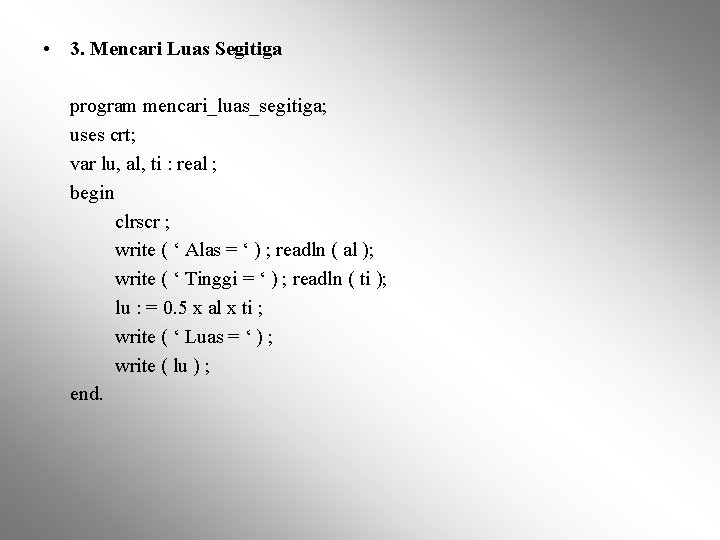 • 3. Mencari Luas Segitiga

program mencari_luas_segitiga;
uses crt;
var lu, al, ti : real ;
begin
clrscr ;
write ( ' Alas = ' ) ; readln ( al );
write ( ' Tinggi = ' ) ; readln ( ti );
lu : = 0.5 x al x ti ;
write ( ' Luas = ' ) ;
write ( lu ) ;
end.